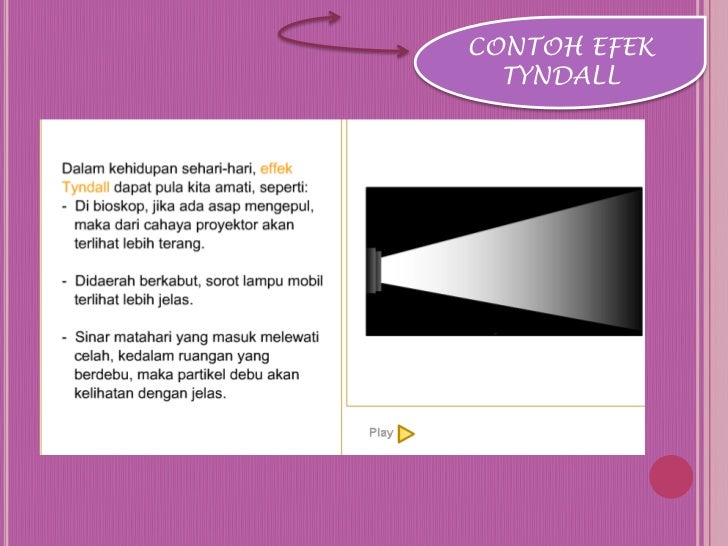 CONTOH EFEK TYNDALL

Dalam kehidupan sehari-hari, effek Tyndall dapat pula kita amati, seperti:
- Di bioskop, jika ada asap mengepul, maka dari cahaya proyektor akan terlihat lebih terang.

- Didaerah berkabut, sorot lampu mobil terlihat lebih jelas.

- Sinar matahari yang masuk melewati celah, kedalam ruangan yang berdebu, maka partikel debu akan kelihatan dengan jelas.

Play